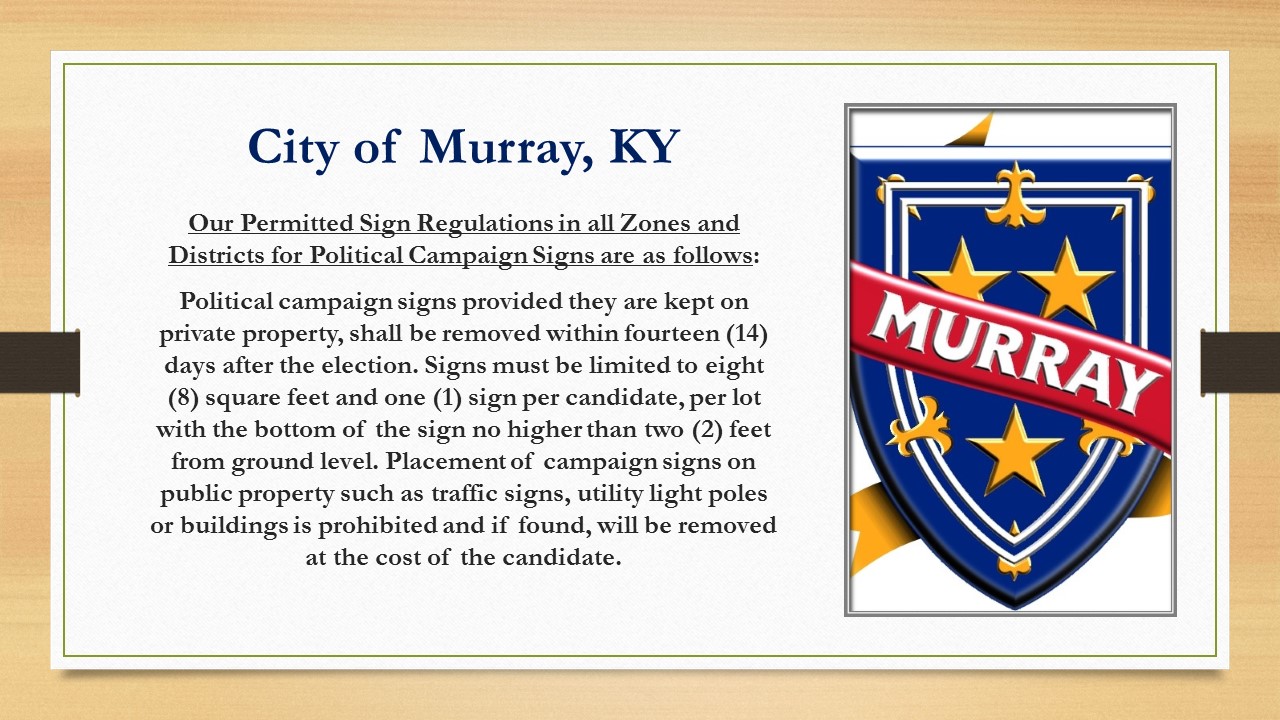 City of Murray, KY

Our Permitted Sign Regulations in all Zones and Districts for Political Campaign Signs are as follows:

Political campaign signs provided they are kept on private property, shall be removed within fourteen (14) days after the election. Signs must be limited to eight (8) square feet and one (1) sign per candidate, per lot with the bottom of the sign no higher than two (2) feet from ground level. Placement of campaign signs on public property such as traffic signs, utility light poles or buildings is prohibited and if found, will be removed at the cost of the candidate.

MURRAY